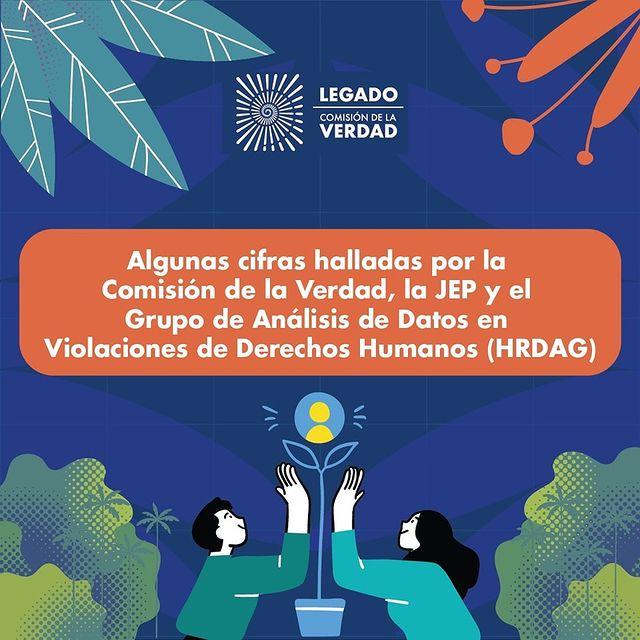 LEGADO
COMISIÓN DE LA
VERDAD

Algunas cifras halladas por la Comisión de la Verdad, la JEP y el Grupo de Análisis de Datos en Violaciones de Derechos Humanos (HRDAG)